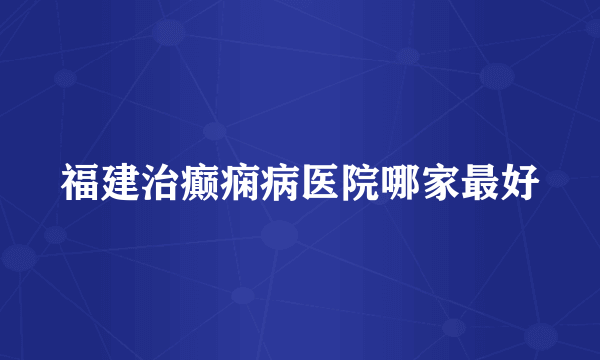 福建治癫痫病医院哪家最好